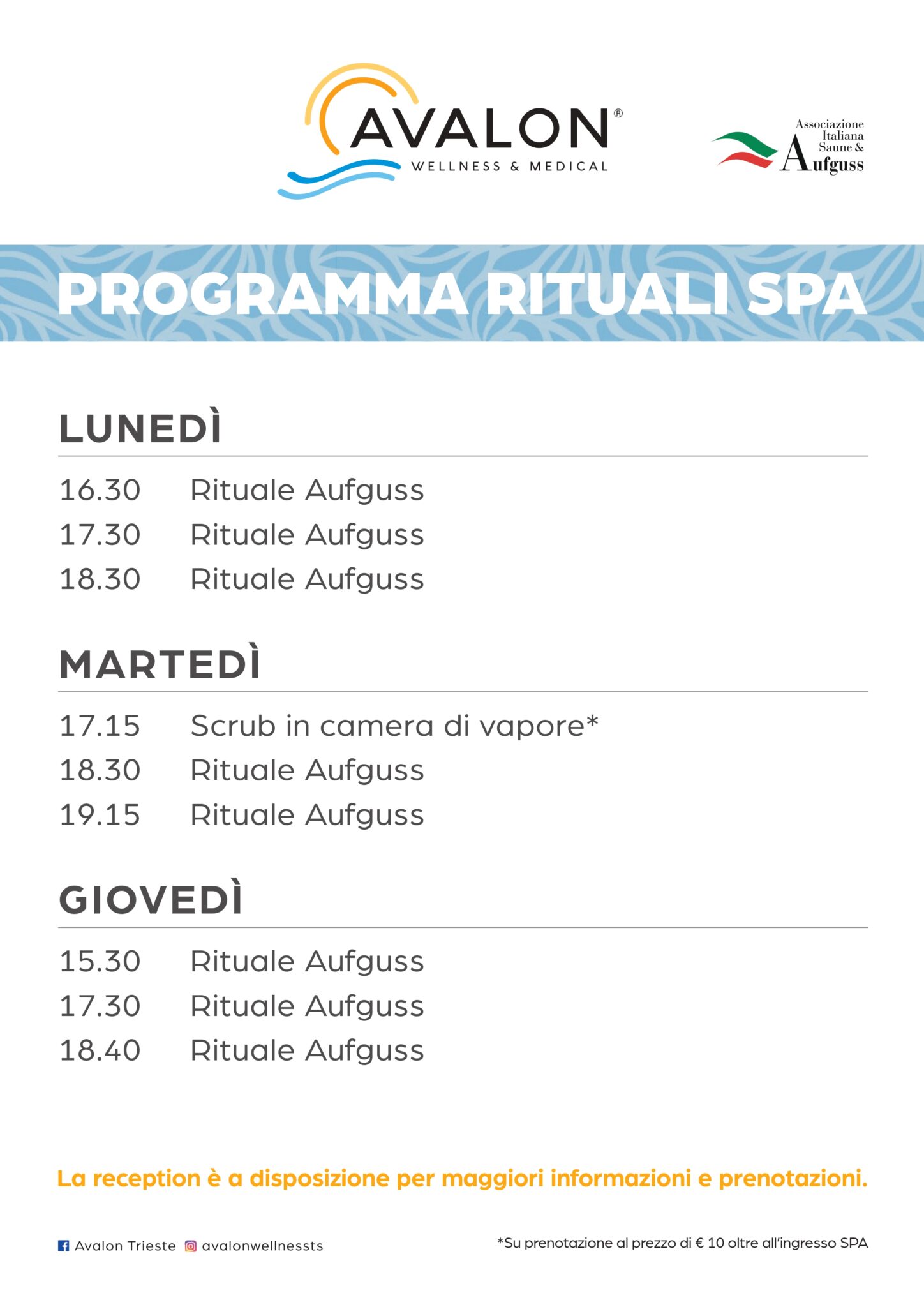 AVALON®
WELLNESS & MEDICAL

Associazione Italiana Saune & Aufguss

PROGRAMMA RITUALI SPA

LUNEDÌ

16.30 Rituale Aufguss
17.30 Rituale Aufguss
18.30 Rituale Aufguss

MARTEDÌ

17.15 Scrub in camera di vapore*
18.30 Rituale Aufguss
19.15 Rituale Aufguss

GIOVEDÌ

15.30 Rituale Aufguss
17.30 Rituale Aufguss
18.40 Rituale Aufguss

La reception è a disposizione per maggiori informazioni e prenotazioni.

Avalon Trieste avalonwellnessts

*Su prenotazione al prezzo di € 10 oltre all'ingresso SPA